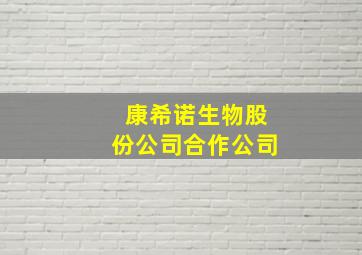 康希诺生物股份公司合作公司